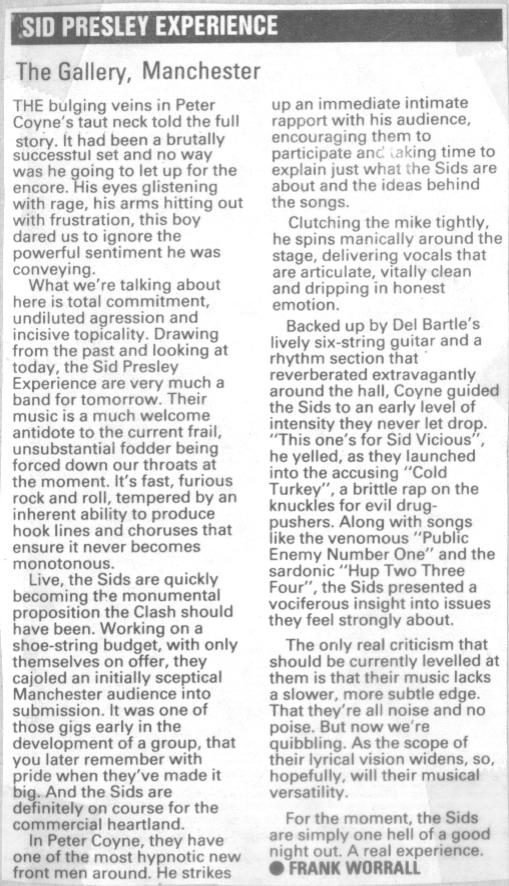 SID PRESLEY EXPERIENCE

The Gallery, Manchester

THE bulging veins in Peter Coyne's taut neck told the full story. It had been a brutally successful set and no way was he going to let up for the encore. His eyes glistening with rage, his arms hitting out with frustration, this boy dared us to ignore the powerful sentiment he was conveying.

What we're talking about here is total commitment, undiluted agression and incisive topicality. Drawing from the past and looking at today, the Sid Presley Experience are very much a band for tomorrow. Their music is a much welcome antidote to the current frail, unsubstantial fodder being forced down our throats at the moment. It's fast, furious rock and roll, tempered by an inherent ability to produce hook lines and choruses that ensure it never becomes monotonous.

Live, the Sids are quickly becoming the monumental proposition the Clash should have been. Working on a shoe-string budget, with only themselves on offer, they cajoled an initially sceptical Manchester audience into submission. It was one of those gigs early in the development of a group, that you later remember with pride when they've made it big. And the Sids are definitely on course for the commercial heartland.

In Peter Coyne, they have one of the most hypnotic new front men around. He strikes up an immediate intimate rapport with his audience, encouraging them to participate and taking time to explain just what the Sids are about and the ideas behind the songs.

Clutching the mike tightly, he spins manically around the stage, delivering vocals that are articulate, vitally clean and dripping in honest emotion.

Backed up by Del Bartle's lively six-string guitar and a rhythm section that reverberated extravagantly around the hall, Coyne guided the Sids to an early level of intensity they never let drop. "This one's for Sid Vicious", he yelled, as they launched into the accusing "Cold Turkey", a brittle rap on the knuckles for evil drug-pushers. Along with songs like the venomous "Public Enemy Number One" and the sardonic "Hup Two Three Four", the Sids presented a vociferous insight into issues they feel strongly about.

The only real criticism that should be currently levelled at them is that their music lacks a slower, more subtle edge. That they're all noise and no poise. But now we're quibbling. As the scope of their lyrical vision widens, so, hopefully, will their musical versatility.

For the moment, the Sids are simply one hell of a good night out. A real experience.
● FRANK WORRALL